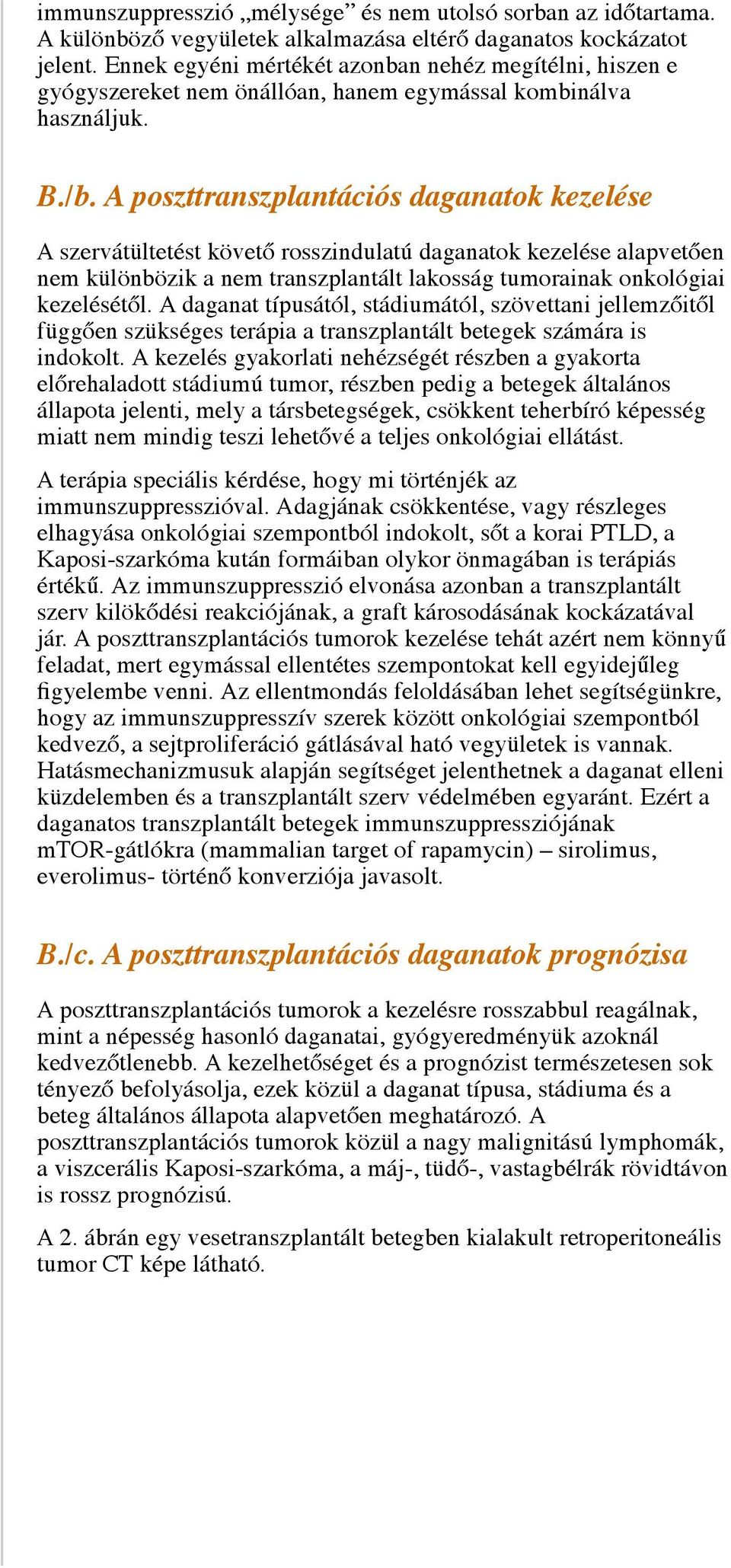 immunszuppresszió „mélysége” és nem utolsó sorban az időtartama. A különböző vegyületek alkalmazása eltérő daganatos kockázatot jelent. Ennek egyéni mértékét azonban nehéz megítélni, hiszen e gyógyszereket nem önállóan, hanem egymással kombinálva használjuk.

B./b. A poszttranszplantációs daganatok kezelése

A szervátültetést követő rosszindulatú daganatok kezelése alapvetően nem különbözik a nem transzplantált lakosság tumorainak onkológiai kezelésétől. A daganat típusától, stádiumától, szövettani jellemzőitől függően szükséges terápia a transzplantált betegek számára is indokolt. A kezelés gyakorlati nehézségét részben a gyakorta előrehaladott stádiumú tumor, részben pedig a betegek általános állapota jelenti, mely a társbetegségek, csökkent teherbíró képesség miatt nem mindig teszi lehetővé a teljes onkológiai ellátást.

A terápia speciális kérdése, hogy mi történjék az immunszuppresszióval. Adagjának csökkentése, vagy részleges elhagyása onkológiai szempontból indokolt, sőt a korai PTLD, a Kaposi-szarkóma kután formáiban olykor önmagában is terápiás értékű. Az immunszuppresszió elvonása azonban a transzplantált szerv kilökődési reakciójának, a graft károsodásának kockázatával jár. A poszttranszplantációs tumorok kezelése tehát azért nem könnyű feladat, mert egymással ellentétes szempontokat kell egyidejűleg figyelembe venni. Az ellentmondás feloldásában lehet segítségünkre, hogy az immunszuppresszív szerek között onkológiai szempontból kedvező, a sejtproliferáció gátlásával ható vegyületek is vannak. Hatásmechanizmusuk alapján segítséget jelenthetnek a daganat elleni küzdelemben és a transzplantált szerv védelmében egyaránt. Ezért a daganatos transzplantált betegek immunszuppressziójának mTOR-gátlókra (mammalian target of rapamycin) – sirolimus, everolimus- történő konverziója javasolt.

B./c. A poszttranszplantációs daganatok prognózisa

A poszttranszplantációs tumorok a kezelésre rosszabbul reagálnak, mint a népesség hasonló daganatai, gyógyeredményük azoknál kedvezőtlenebb. A kezelhetőséget és a prognózist természetesen sok tényező befolyásolja, ezek közül a daganat típusa, stádiuma és a beteg általános állapota alapvetően meghatározó. A poszttranszplantációs tumorok közül a nagy malignitású lymphomák, a viszcerális Kaposi-szarkóma, a máj-, tüdő-, vastagbélrák rövidtávon is rossz prognózisú.

A 2. ábrán egy vesetranszplantált betegben kialakult retroperitoneális tumor CT képe látható.